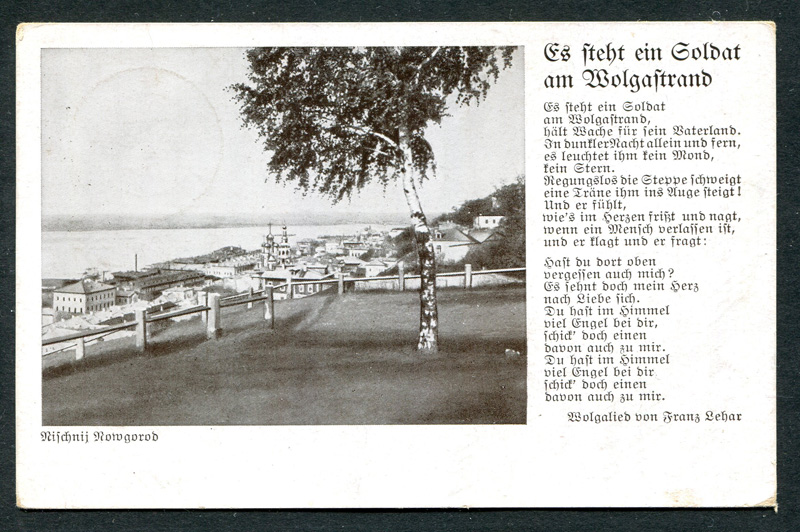 Es steht ein Soldat am Wolgastrand

Es steht ein Soldat
am Wolgastrand,
hält Wache für sein Vaterland.
In dunkler Nacht allein und fern,
es leuchtet ihm kein Mond,
kein Stern.
Regungslos die Steppe schweigt
eine Träne ihm ins Auge steigt!
Und er fühlt,
wie's im Herzen frißt und nagt,
wenn ein Mensch verlassen ist,
und er klagt und er fragt:

Hast du dort oben
vergessen auch mich?
Es sehnt doch mein Herz
nach Liebe sich.
Du hast im Himmel
viel Engel bei dir,
schick' doch einen
davon auch zu mir.
Du hast im Himmel
viel Engel bei dir
schick' doch einen
davon auch zu mir.

Wolgalied von Franz Lehar

Nischnij Nowgorod